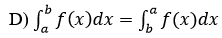 D) $\int_a^b f(x)dx = \int_b^a f(x)dx$